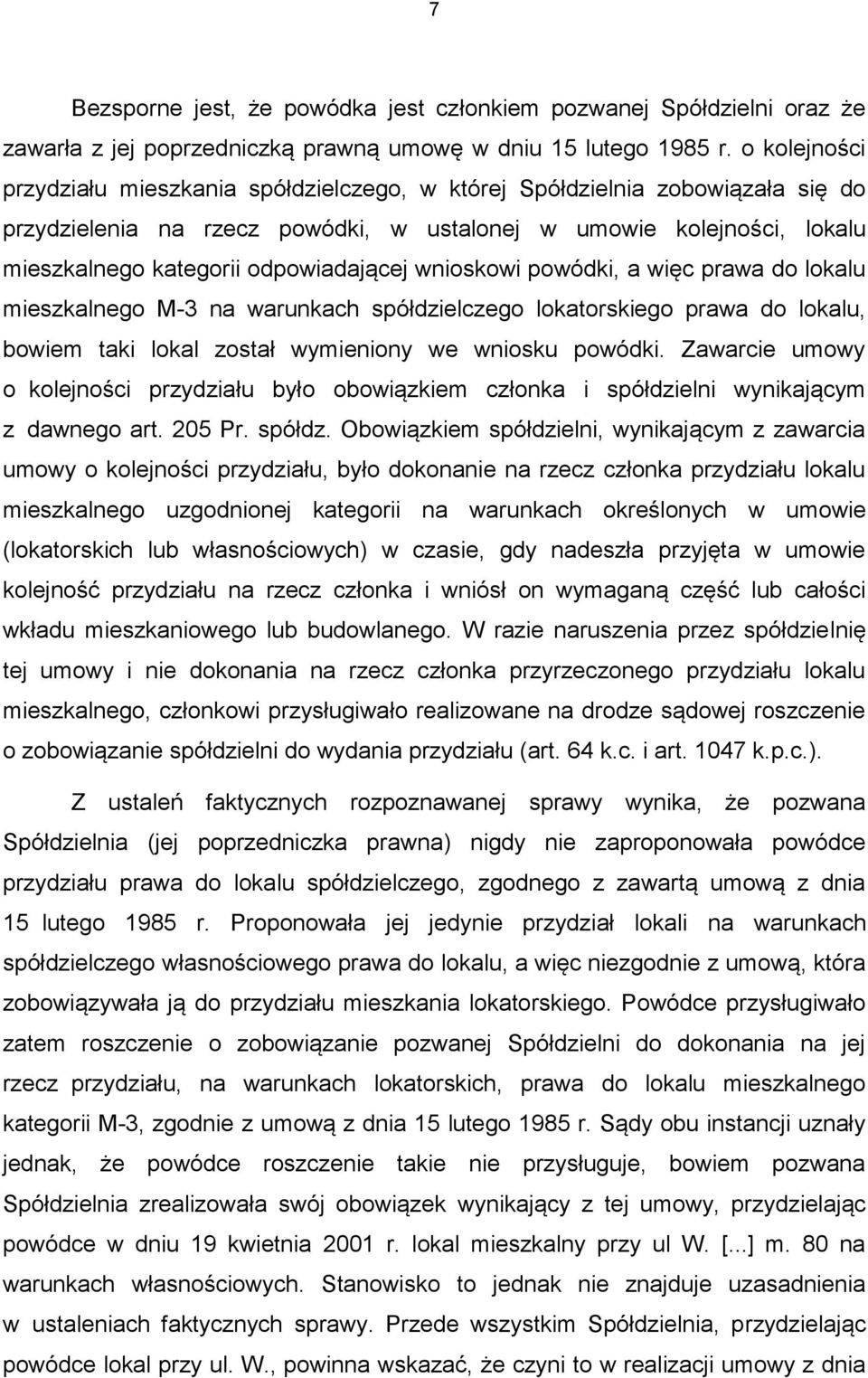 7

Bezsporne jest, że powódka jest członkiem pozwanej Spółdzielni oraz że zawarła z jej poprzedniczką prawną umowę w dniu 15 lutego 1985 r. o kolejności przydziału mieszkania spółdzielczego, w której Spółdzielnia zobowiązała się do przydzielenia na rzecz powódki, w ustalonej w umowie kolejności, lokalu mieszkalnego kategorii odpowiadającej wnioskowi powódki, a więc prawa do lokalu mieszkalnego M-3 na warunkach spółdzielczego lokatorskiego prawa do lokalu, bowiem taki lokal został wymieniony we wniosku powódki. Zawarcie umowy o kolejności przydziału było obowiązkiem członka i spółdzielni wynikającym z dawnego art. 205 Pr. spółdz. Obowiązkiem spółdzielni, wynikającym z zawarcia umowy o kolejności przydziału, było dokonanie na rzecz członka przydziału lokalu mieszkalnego uzgodnionej kategorii na warunkach określonych w umowie (lokatorskich lub własnościowych) w czasie, gdy nadeszła przyjęta w umowie kolejność przydziału na rzecz członka i wniósł on wymaganą część lub całości wkładu mieszkaniowego lub budowlanego. W razie naruszenia przez spółdzielnię tej umowy i nie dokonania na rzecz członka przyrzeczonego przydziału lokalu mieszkalnego, członkowi przysługiwało realizowane na drodze sądowej roszczenie o zobowiązanie spółdzielni do wydania przydziału (art. 64 k.c. i art. 1047 k.p.c.).

Z ustaleń faktycznych rozpoznawanej sprawy wynika, że pozwana Spółdzielnia (jej poprzedniczka prawna) nigdy nie zaproponowała powódce przydziału prawa do lokalu spółdzielczego, zgodnego z zawartą umową z dnia 15 lutego 1985 r. Proponowała jej jedynie przydział lokali na warunkach spółdzielczego własnościowego prawa do lokalu, a więc niezgodnie z umową, która zobowiązywała ją do przydziału mieszkania lokatorskiego. Powódce przysługiwało zatem roszczenie o zobowiązanie pozwanej Spółdzielni do dokonania na jej rzecz przydziału, na warunkach lokatorskich, prawa do lokalu mieszkalnego kategorii M-3, zgodnie z umową z dnia 15 lutego 1985 r. Sądy obu instancji uznały jednak, że powódce roszczenie takie nie przysługuje, bowiem pozwana Spółdzielnia zrealizowała swój obowiązek wynikający z tej umowy, przydzielając powódce w dniu 19 kwietnia 2001 r. lokal mieszkalny przy ul W. [...] m. 80 na warunkach własnościowych. Stanowisko to jednak nie znajduje uzasadnienia w ustaleniach faktycznych sprawy. Przede wszystkim Spółdzielnia, przydzielając powódce lokal przy ul. W., powinna wskazać, że czyni to w realizacji umowy z dnia